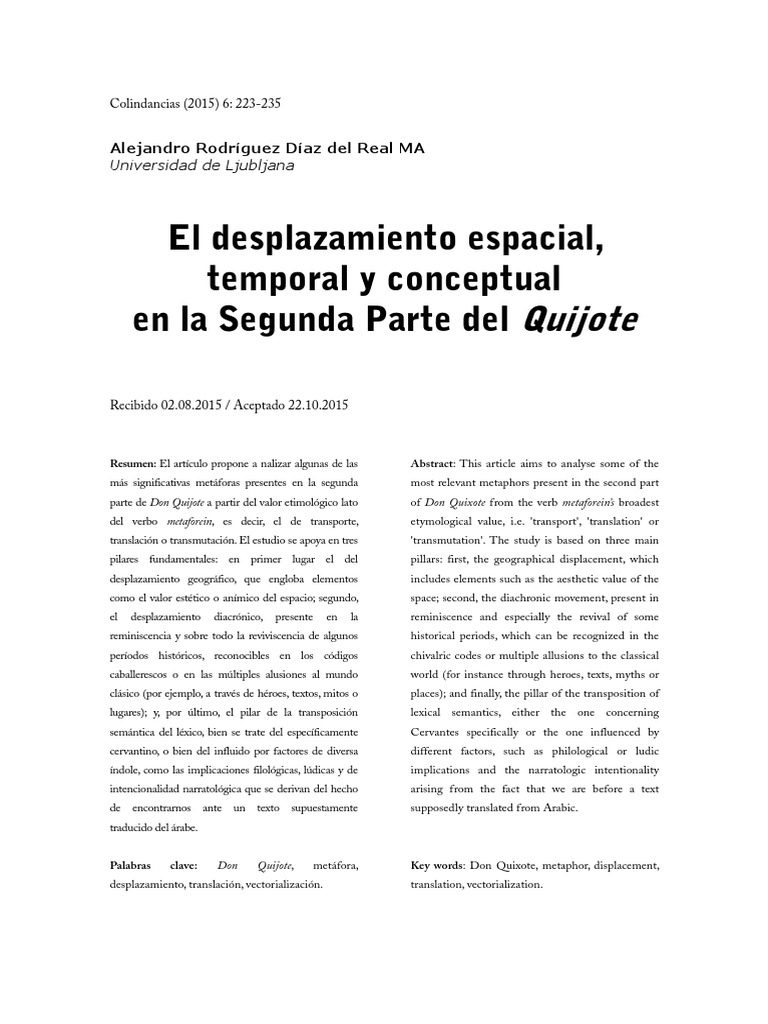 Colindancias (2015) 6: 223-235

Alejandro Rodríguez Díaz del Real MA
Universidad de Ljubljana

El desplazamiento espacial, temporal y conceptual en la Segunda Parte del Quijote

Recibido 02.08.2015 / Aceptado 22.10.2015

Resumen: El artículo propone a nalizar algunas de las más significativas metáforas presentes en la segunda parte de Don Quijote a partir del valor etimológico lato del verbo metaforein, es decir, el de transporte, translación o transmutación. El estudio se apoya en tres pilares fundamentales: en primer lugar el del desplazamiento geográfico, que engloba elementos como el valor estético o anímico del espacio; segundo, el desplazamiento diacrónico, presente en la reminiscencia y sobre todo la reviviscencia de algunos períodos históricos, reconocibles en los códigos caballerescos o en las múltiples alusiones al mundo clásico (por ejemplo, a través de héroes, textos, mitos o lugares); y, por último, el pilar de la transposición semántica del léxico, bien se trate del específicamente cervantino, o bien del influido por factores de diversa índole, como las implicaciones filológicas, lúdicas y de intencionalidad narratológica que se derivan del hecho de encontrarnos ante un texto supuestamente traducido del árabe.

Palabras clave: Don Quijote, metáfora, desplazamiento, translación, vectorialización.

Abstract: This article aims to analyse some of the most relevant metaphors present in the second part of Don Quixote from the verb metaforein's broadest etymological value, i.e. 'transport', 'translation' or 'transmutation'. The study is based on three main pillars: first, the geographical displacement, which includes elements such as the aesthetic value of the space; second, the diachronic movement, present in reminiscence and especially the revival of some historical periods, which can be recognized in the chivalric codes or multiple allusions to the classical world (for instance through heroes, texts, myths or places); and finally, the pillar of the transposition of lexical semantics, either the one concerning Cervantes specifically or the one influenced by different factors, such as philological or ludic implications and the narratologic intentionality arising from the fact that we are before a text supposedly translated from Arabic.

Key words: Don Quixote, metaphor, displacement, translation, vectorialization.